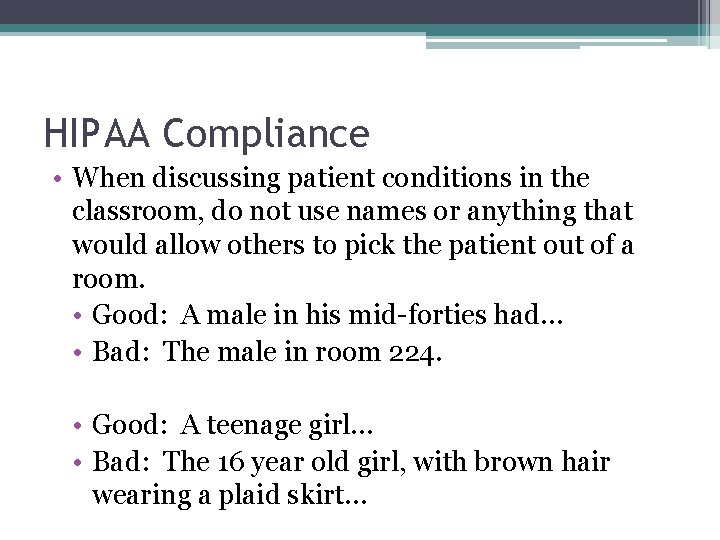 HIPAA Compliance

• When discussing patient conditions in the classroom, do not use names or anything that would allow others to pick the patient out of a room.
• Good: A male in his mid-forties had…
• Bad: The male in room 224.

• Good: A teenage girl…
• Bad: The 16 year old girl, with brown hair wearing a plaid skirt…